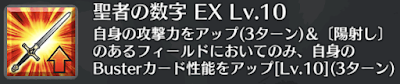 聖者の数字 EX Lv.10

自身の攻撃力をアップ(3ターン)＆〔陽射し〕のあるフィールドにおいてのみ、自身のBusterカード性能をアップ[Lv.10](3ターン)